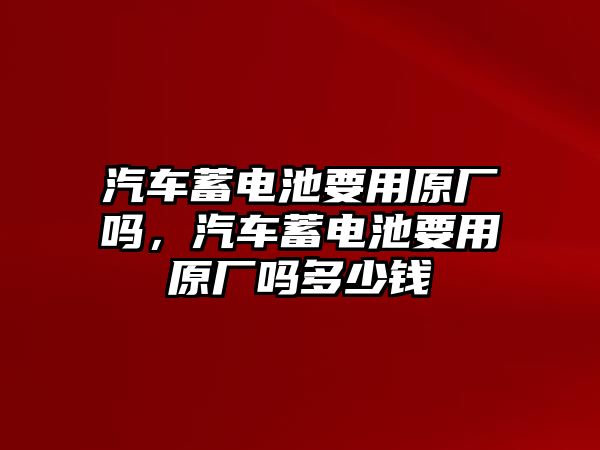 汽车蓄电池要用原厂吗，汽车蓄电池要用原厂吗多少钱